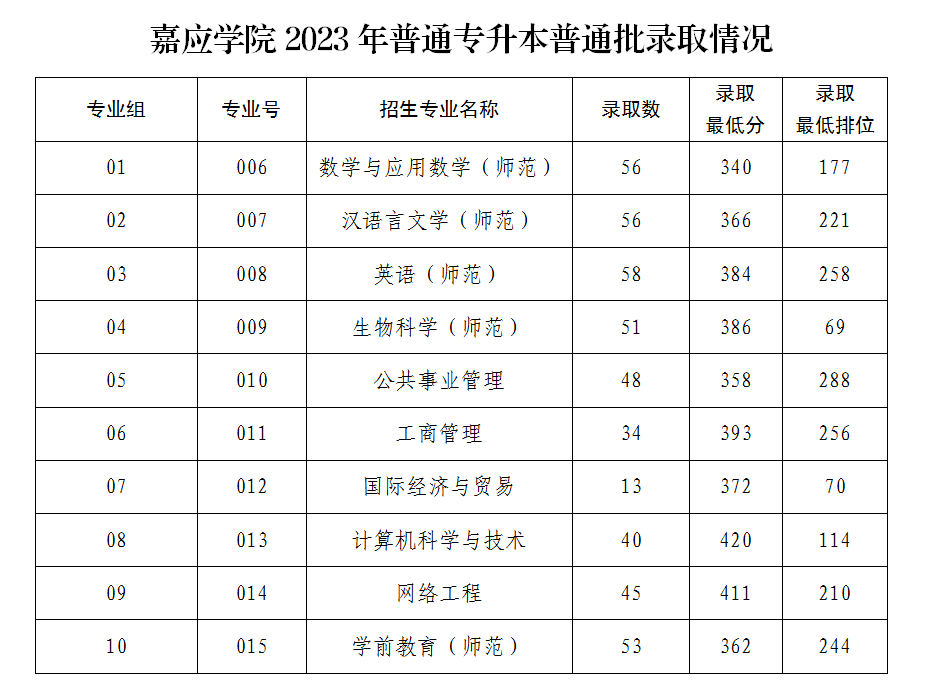 嘉应学院 2023 年普通专升本普通批录取情况

| 专业组 | 专业号 | 招生专业名称 | 录取数 | 录取最低分 | 录取最低排位 |
|---|---|---|---|---|---|
| 01 | 006 | 数学与应用数学（师范） | 56 | 340 | 177 |
| 02 | 007 | 汉语言文学（师范） | 56 | 366 | 221 |
| 03 | 008 | 英语（师范） | 58 | 384 | 258 |
| 04 | 009 | 生物科学（师范） | 51 | 386 | 69 |
| 05 | 010 | 公共事业管理 | 48 | 358 | 288 |
| 06 | 011 | 工商管理 | 34 | 393 | 256 |
| 07 | 012 | 国际经济与贸易 | 13 | 372 | 70 |
| 08 | 013 | 计算机科学与技术 | 40 | 420 | 114 |
| 09 | 014 | 网络工程 | 45 | 411 | 210 |
| 10 | 015 | 学前教育（师范） | 53 | 362 | 244 |